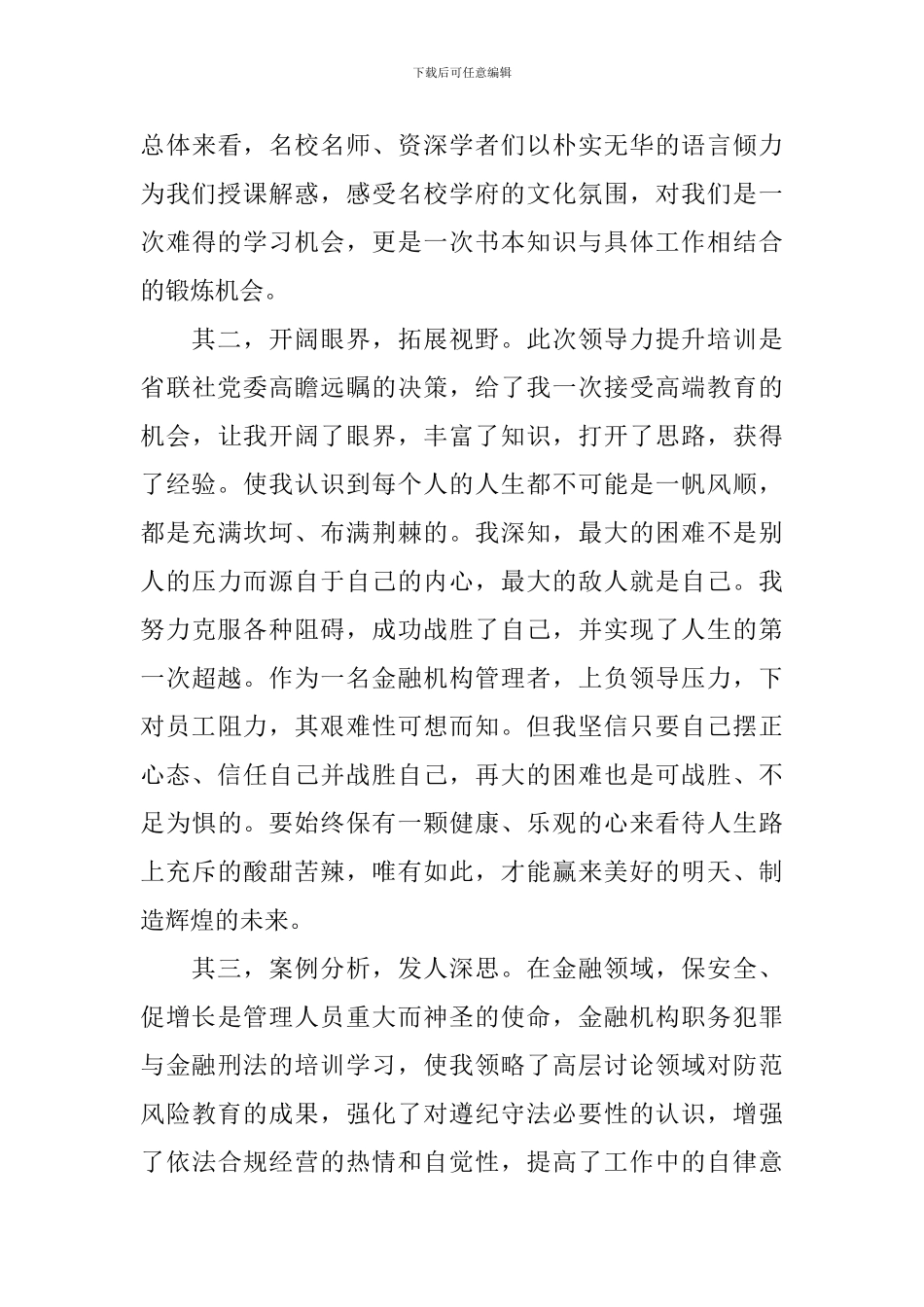 下载后可任意编辑

总体来看，名校名师、资深学者们以朴实无华的语言倾力为我们授课解惑，感受名校学府的文化氛围，对我们是一次难得的学习机会，更是一次书本知识与具体工作相结合的锻炼机会。

其二，开阔眼界，拓展视野。此次领导力提升培训是省联社党委高瞻远瞩的决策，给了我一次接受高端教育的机会，让我开阔了眼界，丰富了知识，打开了思路，获得了经验。使我认识到每个人的人生都不可能是一帆风顺，都是充满坎坷、布满荆棘的。我深知，最大的困难不是别人的压力而源自于自己的内心，最大的敌人就是自己。我努力克服各种阻碍，成功战胜了自己，并实现了人生的第一次超越。作为一名金融机构管理者，上负领导压力，下对员工阻力，其艰难性可想而知。但我坚信只要自己摆正心态、信任自己并战胜自己，再大的困难也是可战胜、不足为惧的。要始终保有一颗健康、乐观的心来看待人生路上充斥的酸甜苦辣，唯有如此，才能赢来美好的明天、制造辉煌的未来。

其三，案例分析，发人深思。在金融领域，保安全、促增长是管理人员重大而神圣的使命，金融机构职务犯罪与金融刑法的培训学习，使我领略了高层讨论领域对防范风险教育的成果，强化了对遵纪守法必要性的认识，增强了依法合规经营的热情和自觉性，提高了工作中的自律意